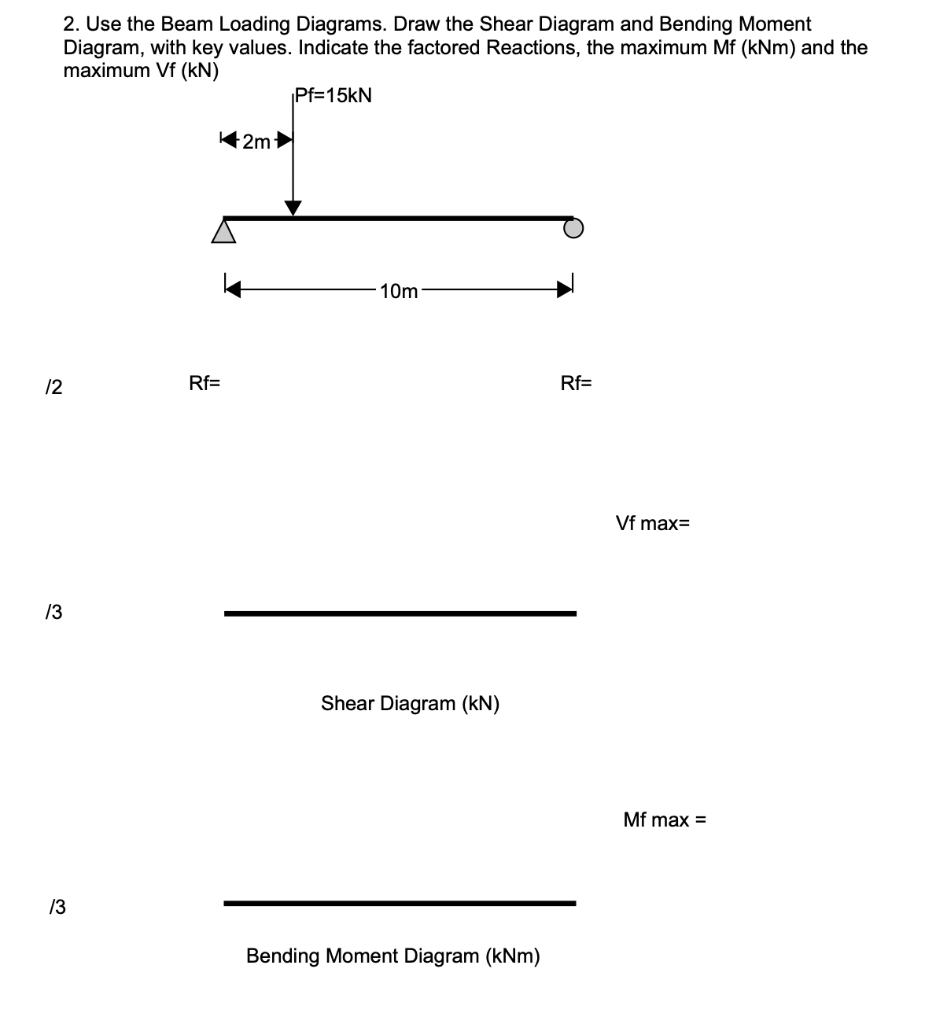 2. Use the Beam Loading Diagrams. Draw the Shear Diagram and Bending Moment Diagram, with key values. Indicate the factored Reactions, the maximum Mf (kNm) and the maximum Vf (kN)

Pf=15kN

2m

10m

/2

Rf=

Rf=

Vf max=

/3

Shear Diagram (kN)

Mf max =

/3

Bending Moment Diagram (kNm)